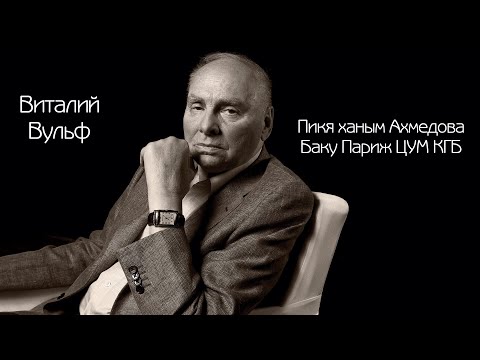 Виталий Вульф

Пикя ханым Ахмедова
Баку Париж ЦУМ КГБ